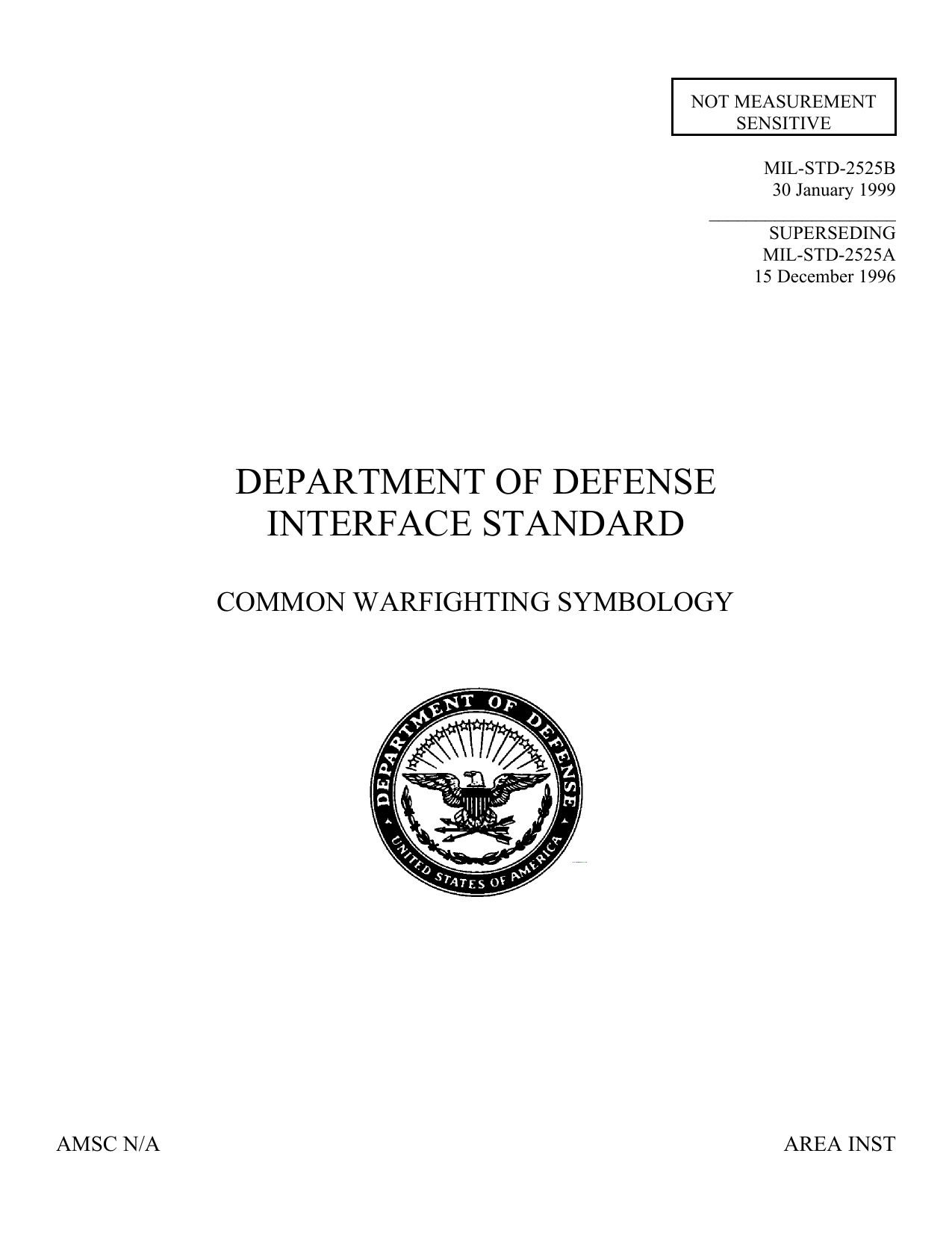 NOT MEASUREMENT SENSITIVE

MIL-STD-2525B
30 January 1999

SUPERSEDING
MIL-STD-2525A
15 December 1996

DEPARTMENT OF DEFENSE
INTERFACE STANDARD

COMMON WARFIGHTING SYMBOLOGY

DEPARTMENT OF DEFENSE
UNITED STATES OF AMERICA

AMSC N/A

AREA INST